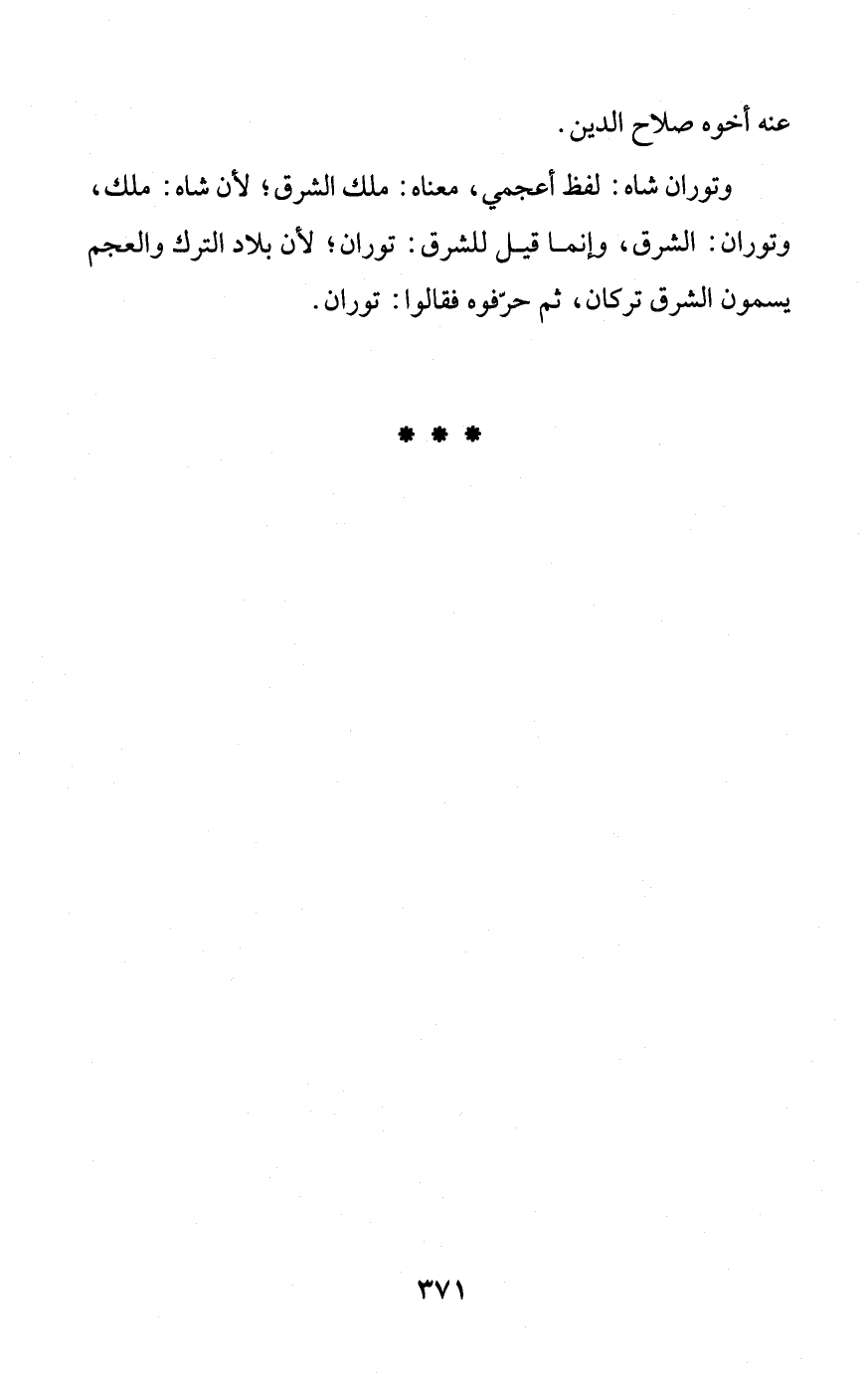 عنه أخوه صلاح الدين.

وتوران شاه: لفظ أعجمي، معناه: ملك الشرق؛ لأن شاه: ملك، وتوران: الشرق، وإنما قيل للشرق: توران؛ لأن بلاد الترك والعجم يسمون الشرق تركان، ثم حرّفوه فقالوا: توران.

* * *

٣٧١